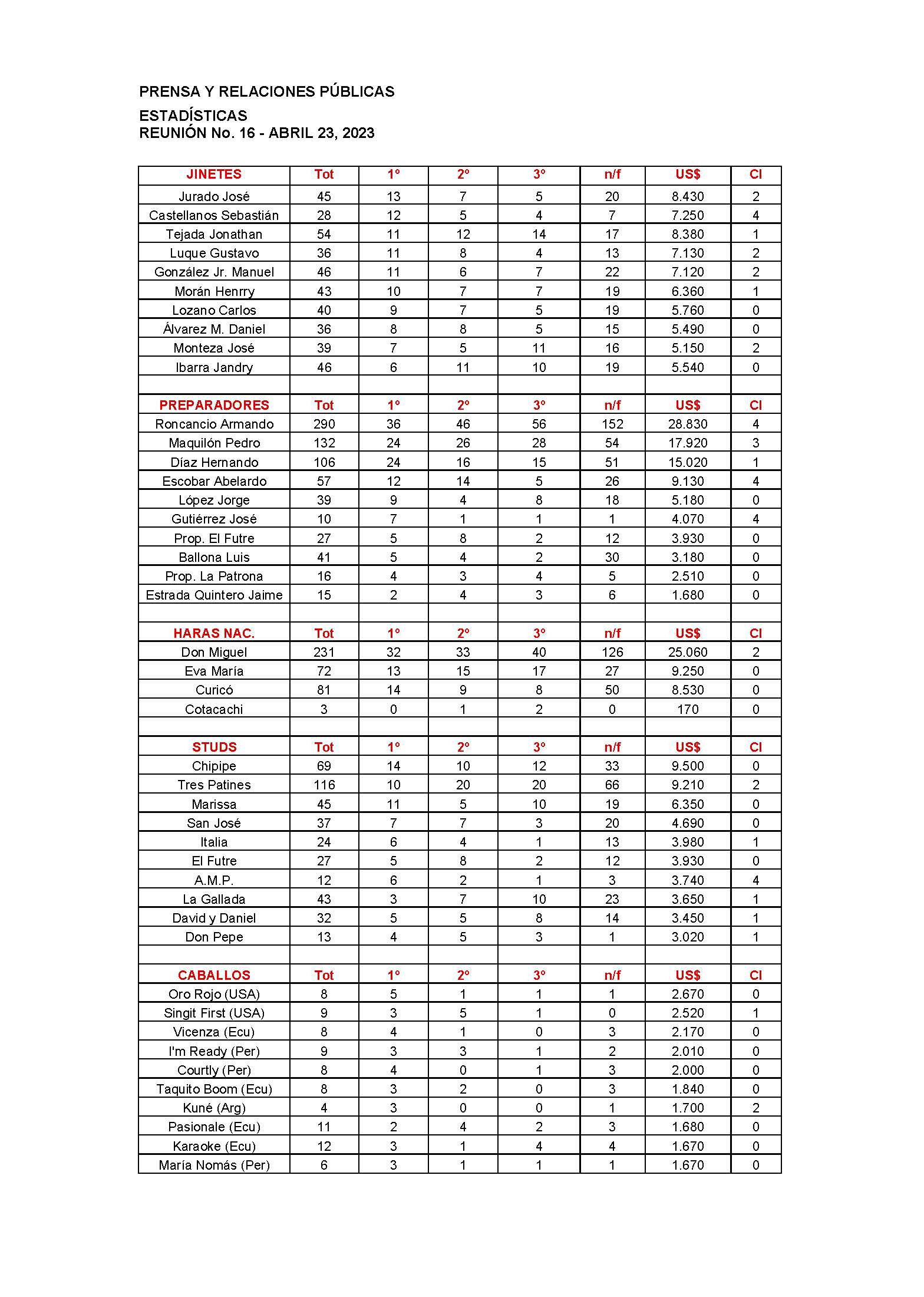 PRENSA Y RELACIONES PÚBLICAS

ESTADÍSTICAS
REUNIÓN No. 16 - ABRIL 23, 2023

| JINETES | Tot | 1° | 2° | 3° | n/f | US$ | Cl |
|---|---|---|---|---|---|---|---|
| Jurado José | 45 | 13 | 7 | 5 | 20 | 8.430 | 2 |
| Castellanos Sebastián | 28 | 12 | 5 | 4 | 7 | 7.250 | 4 |
| Tejada Jonathan | 54 | 11 | 12 | 14 | 17 | 8.380 | 1 |
| Luque Gustavo | 36 | 11 | 8 | 4 | 13 | 7.130 | 2 |
| González Jr. Manuel | 46 | 11 | 6 | 7 | 22 | 7.120 | 2 |
| Morán Henrry | 43 | 10 | 7 | 7 | 19 | 6.360 | 1 |
| Lozano Carlos | 40 | 9 | 7 | 5 | 19 | 5.760 | 0 |
| Álvarez M. Daniel | 36 | 8 | 8 | 5 | 15 | 5.490 | 0 |
| Monteza José | 39 | 7 | 5 | 11 | 16 | 5.150 | 2 |
| Ibarra Jandry | 46 | 6 | 11 | 10 | 19 | 5.540 | 0 |
| | | | | | | | |
| PREPARADORES | Tot | 1° | 2° | 3° | n/f | US$ | Cl |
| Roncancio Armando | 290 | 36 | 46 | 56 | 152 | 28.830 | 4 |
| Maquilón Pedro | 132 | 24 | 26 | 28 | 54 | 17.920 | 3 |
| Díaz Hernando | 106 | 24 | 16 | 15 | 51 | 15.020 | 1 |
| Escobar Abelardo | 57 | 12 | 14 | 5 | 26 | 9.130 | 4 |
| López Jorge | 39 | 9 | 4 | 8 | 18 | 5.180 | 0 |
| Gutiérrez José | 10 | 7 | 1 | 1 | 1 | 4.070 | 4 |
| Prop. El Futre | 27 | 5 | 8 | 2 | 12 | 3.930 | 0 |
| Ballona Luis | 41 | 5 | 4 | 2 | 30 | 3.180 | 0 |
| Prop. La Patrona | 16 | 4 | 3 | 4 | 5 | 2.510 | 0 |
| Estrada Quintero Jaime | 15 | 2 | 4 | 3 | 6 | 1.680 | 0 |
| | | | | | | | |
| HARAS NAC. | Tot | 1° | 2° | 3° | n/f | US$ | Cl |
| Don Miguel | 231 | 32 | 33 | 40 | 126 | 25.060 | 2 |
| Eva María | 72 | 13 | 15 | 17 | 27 | 9.250 | 0 |
| Curicó | 81 | 14 | 9 | 8 | 50 | 8.530 | 0 |
| Cotacachi | 3 | 0 | 1 | 2 | 0 | 170 | 0 |
| | | | | | | | |
| STUDS | Tot | 1° | 2° | 3° | n/f | US$ | Cl |
| Chipipe | 69 | 14 | 10 | 12 | 33 | 9.500 | 0 |
| Tres Patines | 116 | 10 | 20 | 20 | 66 | 9.210 | 2 |
| Marissa | 45 | 11 | 5 | 10 | 19 | 6.350 | 0 |
| San José | 37 | 7 | 7 | 3 | 20 | 4.690 | 0 |
| Italia | 24 | 6 | 4 | 1 | 13 | 3.980 | 1 |
| El Futre | 27 | 5 | 8 | 2 | 12 | 3.930 | 0 |
| A.M.P. | 12 | 6 | 2 | 1 | 3 | 3.740 | 4 |
| La Gallada | 43 | 3 | 7 | 10 | 23 | 3.650 | 1 |
| David y Daniel | 32 | 5 | 5 | 8 | 14 | 3.450 | 1 |
| Don Pepe | 13 | 4 | 5 | 3 | 1 | 3.020 | 1 |
| | | | | | | | |
| CABALLOS | Tot | 1° | 2° | 3° | n/f | US$ | Cl |
| Oro Rojo (USA) | 8 | 5 | 1 | 1 | 1 | 2.670 | 0 |
| Singit First (USA) | 9 | 3 | 5 | 1 | 0 | 2.520 | 1 |
| Vicenza (Ecu) | 8 | 4 | 1 | 0 | 3 | 2.170 | 0 |
| I'm Ready (Per) | 9 | 3 | 3 | 1 | 2 | 2.010 | 0 |
| Courtly (Per) | 8 | 4 | 0 | 1 | 3 | 2.000 | 0 |
| Taquito Boom (Ecu) | 8 | 3 | 2 | 0 | 3 | 1.840 | 0 |
| Kuné (Arg) | 4 | 3 | 0 | 0 | 1 | 1.700 | 2 |
| Pasionale (Ecu) | 11 | 2 | 4 | 2 | 3 | 1.680 | 0 |
| Karaoke (Ecu) | 12 | 3 | 1 | 4 | 4 | 1.670 | 0 |
| María Nomás (Per) | 6 | 3 | 1 | 1 | 1 | 1.670 | 0 |